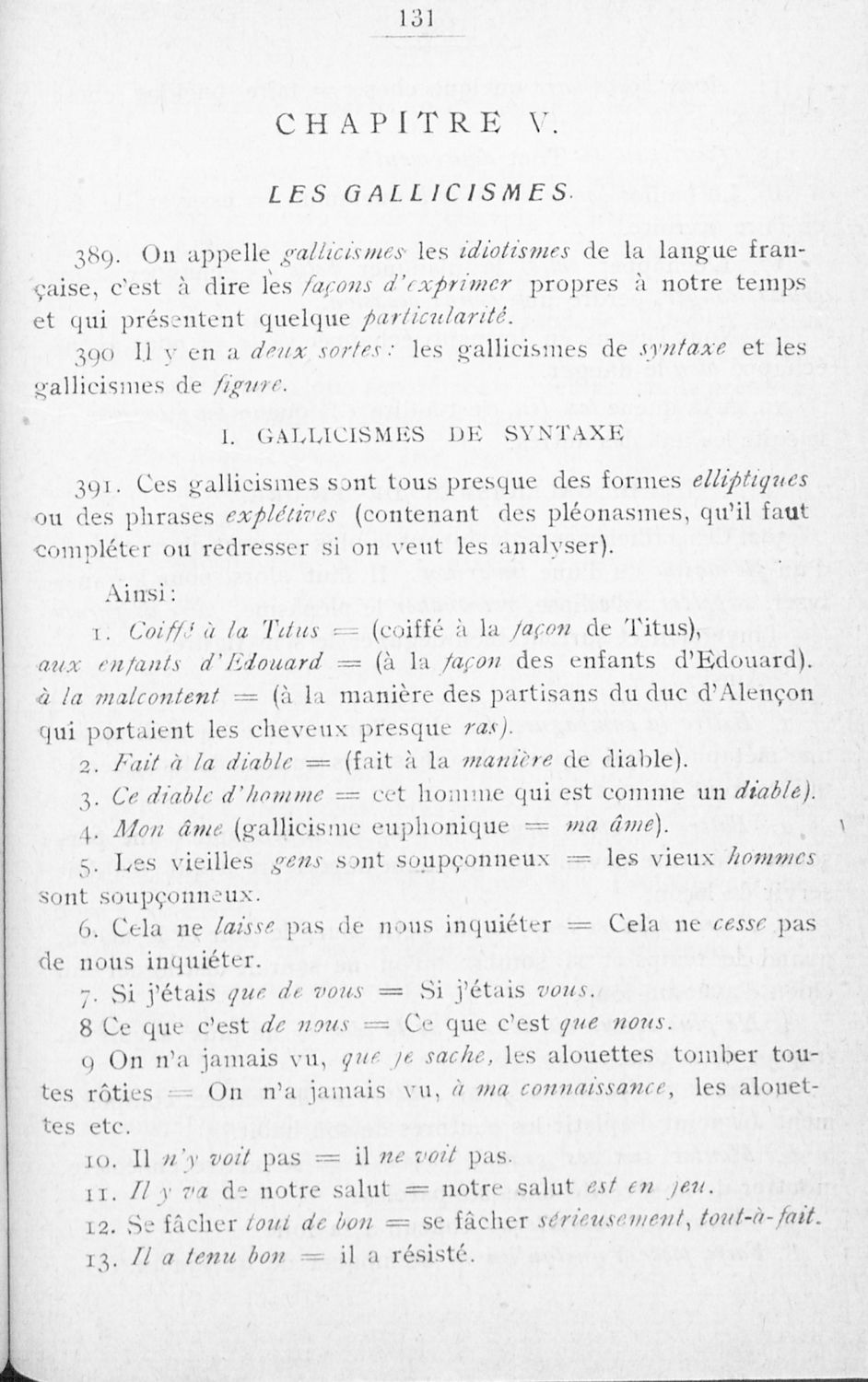 131

CHAPITRE V.

LES GALLICISMES.

389. On appelle gallicismes les idiotismes de la langue française, c'est à dire les façons d'exprimer propres à notre temps et qui présentent quelque particularité.

390 Il y en a deux sortes: les gallicismes de syntaxe et les gallicismes de figure.

I. GALLICISMES DE SYNTAXE

391. Ces gallicismes sont tous presque des formes elliptiques ou des phrases explétives (contenant des pléonasmes, qu'il faut compléter ou redresser si on veut les analyser).

Ainsi:

1. Coiffé à la Titus = (coiffé à la façon de Titus), aux enfants d'Edouard = (à la façon des enfants d'Edouard). à la malcontent = (à la manière des partisans du duc d'Alençon qui portaient les cheveux presque ras).

2. Fait à la diable = (fait à la manière de diable).

3. Ce diable d'homme = cet homme qui est comme un diable).

4. Mon âme (gallicisme euphonique = ma âme).

5. Les vieilles gens sont soupçonneux = les vieux hommes sont soupçonneux.

6. Cela ne laisse pas de nous inquiéter = Cela ne cesse pas de nous inquiéter.

7. Si j'étais que de vous = Si j'étais vous.

8 Ce que c'est de nous = Ce que c'est que nous.

9 On n'a jamais vu, que je sache, les alouettes tomber toutes rôties = On n'a jamais vu, à ma connaissance, les alouettes etc.

10. Il n'y voit pas = il ne voit pas.

11. Il y va de notre salut = notre salut est en jeu.

12. Se fâcher tout de bon = se fâcher sérieusement, tout-à-fait.

13. Il a tenu bon = il a résisté.